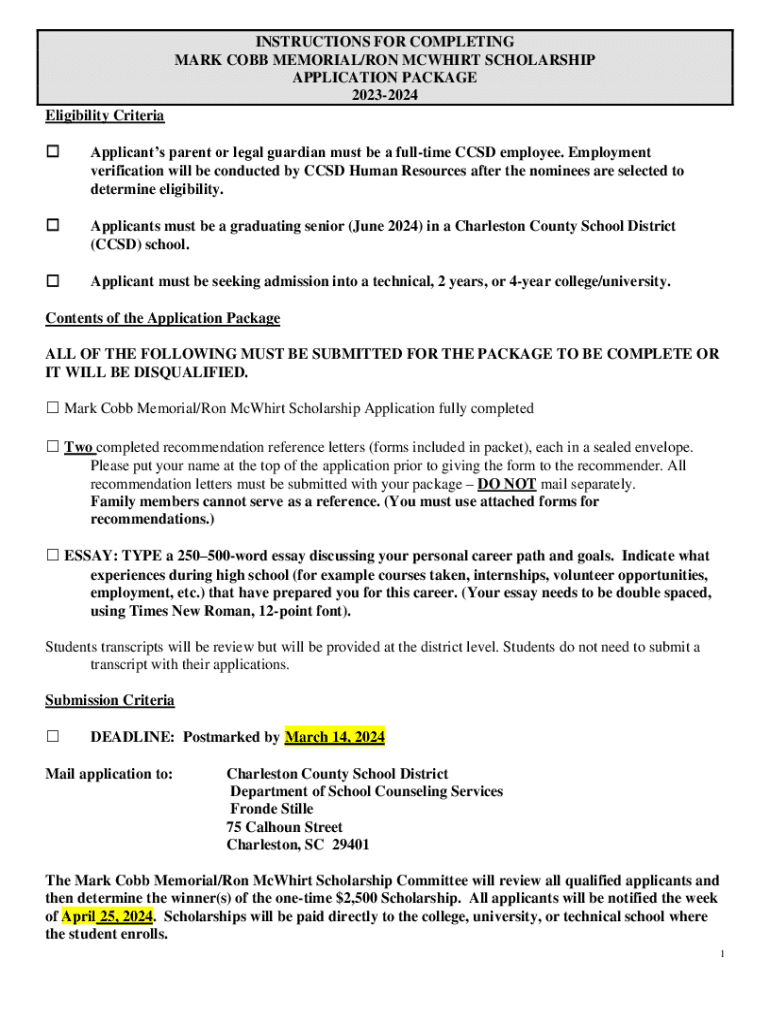 INSTRUCTIONS FOR COMPLETING
MARK COBB MEMORIAL/RON MCWHIRT SCHOLARSHIP
APPLICATION PACKAGE
2023-2024

Eligibility Criteria

☐ Applicant's parent or legal guardian must be a full-time CCSD employee. Employment verification will be conducted by CCSD Human Resources after the nominees are selected to determine eligibility.

☐ Applicants must be a graduating senior (June 2024) in a Charleston County School District (CCSD) school.

☐ Applicant must be seeking admission into a technical, 2 years, or 4-year college/university.

Contents of the Application Package

ALL OF THE FOLLOWING MUST BE SUBMITTED FOR THE PACKAGE TO BE COMPLETE OR IT WILL BE DISQUALIFIED.

☐ Mark Cobb Memorial/Ron McWhirt Scholarship Application fully completed

☐ Two completed recommendation reference letters (forms included in packet), each in a sealed envelope. Please put your name at the top of the application prior to giving the form to the recommender. All recommendation letters must be submitted with your package – DO NOT mail separately. Family members cannot serve as a reference. (You must use attached forms for recommendations.)

☐ ESSAY: TYPE a 250–500-word essay discussing your personal career path and goals. Indicate what experiences during high school (for example courses taken, internships, volunteer opportunities, employment, etc.) that have prepared you for this career. (Your essay needs to be double spaced, using Times New Roman, 12-point font).

Students transcripts will be review but will be provided at the district level. Students do not need to submit a transcript with their applications.

Submission Criteria

☐ DEADLINE: Postmarked by March 14, 2024

Mail application to: Charleston County School District
Department of School Counseling Services
Fronde Stille
75 Calhoun Street
Charleston, SC 29401

The Mark Cobb Memorial/Ron McWhirt Scholarship Committee will review all qualified applicants and then determine the winner(s) of the one-time $2,500 Scholarship. All applicants will be notified the week of April 25, 2024. Scholarships will be paid directly to the college, university, or technical school where the student enrolls.

1